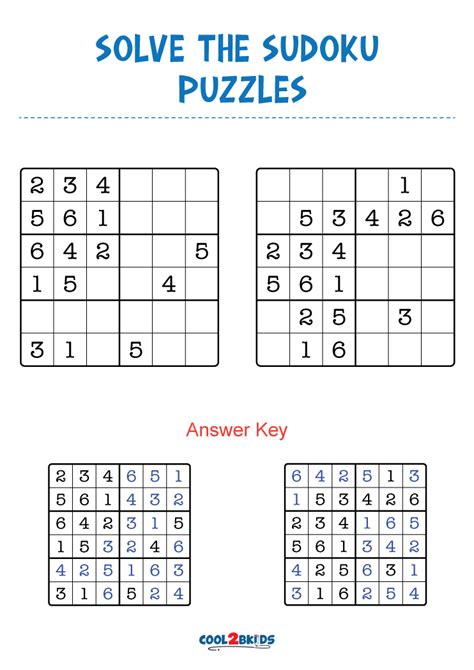 SOLVE THE SUDOKU PUZZLES

| 2 | 3 | 4 |  |  |  |
|---|---|---|---|---|---|
| 5 | 6 | 1 |  |  |  |
| 6 | 4 | 2 |  |  | 5 |
| 1 | 5 |  |  | 4 |  |
|  |  |  |  |  |  |
| 3 | 1 |  | 5 |  |  |

|  |  |  |  | 1 |  |
|---|---|---|---|---|---|
|  | 5 | 3 | 4 | 2 | 6 |
| 2 | 3 | 4 |  |  |  |
| 5 | 6 | 1 |  |  |  |
|  | 2 | 5 |  | 3 |  |
|  | 1 | 6 |  |  |  |

Answer Key

| 2 | 3 | 4 | 6 | 5 | 1 |
|---|---|---|---|---|---|
| 5 | 6 | 1 | 4 | 3 | 2 |
| 6 | 4 | 2 | 3 | 1 | 5 |
| 1 | 5 | 3 | 2 | 4 | 6 |
| 4 | 2 | 5 | 1 | 6 | 3 |
| 3 | 1 | 6 | 5 | 2 | 4 |

| 6 | 4 | 2 | 5 | 1 | 3 |
|---|---|---|---|---|---|
| 1 | 5 | 3 | 4 | 2 | 6 |
| 2 | 3 | 4 | 1 | 6 | 5 |
| 5 | 6 | 1 | 3 | 4 | 2 |
| 4 | 2 | 5 | 6 | 3 | 1 |
| 3 | 1 | 6 | 2 | 5 | 4 |

COOL2BKIDS